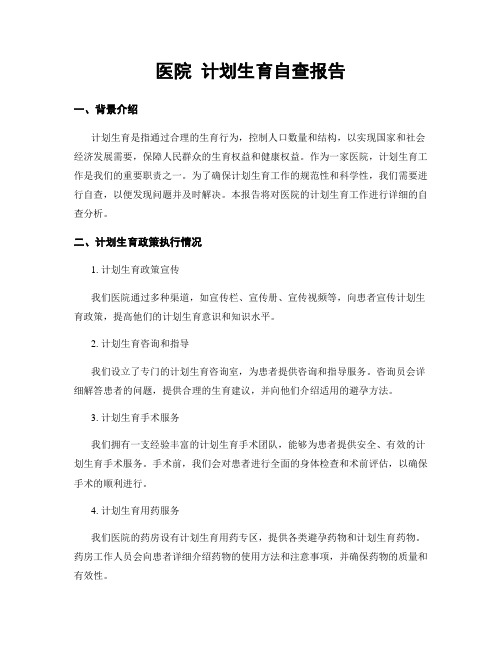 医院 计划生育自查报告

一、背景介绍

计划生育是指通过合理的生育行为，控制人口数量和结构，以实现国家和社会经济发展需要，保障人民群众的生育权益和健康权益。作为一家医院，计划生育工作是我们的重要职责之一。为了确保计划生育工作的规范性和科学性，我们需要进行自查，以便发现问题并及时解决。本报告将对医院的计划生育工作进行详细的自查分析。

二、计划生育政策执行情况

1. 计划生育政策宣传

我们医院通过多种渠道，如宣传栏、宣传册、宣传视频等，向患者宣传计划生育政策，提高他们的计划生育意识和知识水平。

2. 计划生育咨询和指导

我们设立了专门的计划生育咨询室，为患者提供咨询和指导服务。咨询员会详细解答患者的问题，提供合理的生育建议，并向他们介绍适用的避孕方法。

3. 计划生育手术服务

我们拥有一支经验丰富的计划生育手术团队，能够为患者提供安全、有效的计划生育手术服务。手术前，我们会对患者进行全面的身体检查和术前评估，以确保手术的顺利进行。

4. 计划生育用药服务

我们医院的药房设有计划生育用药专区，提供各类避孕药物和计划生育药物。药房工作人员会向患者详细介绍药物的使用方法和注意事项，并确保药物的质量和有效性。